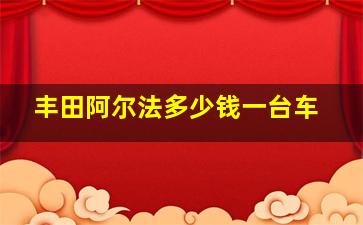 丰田阿尔法多少钱一台车